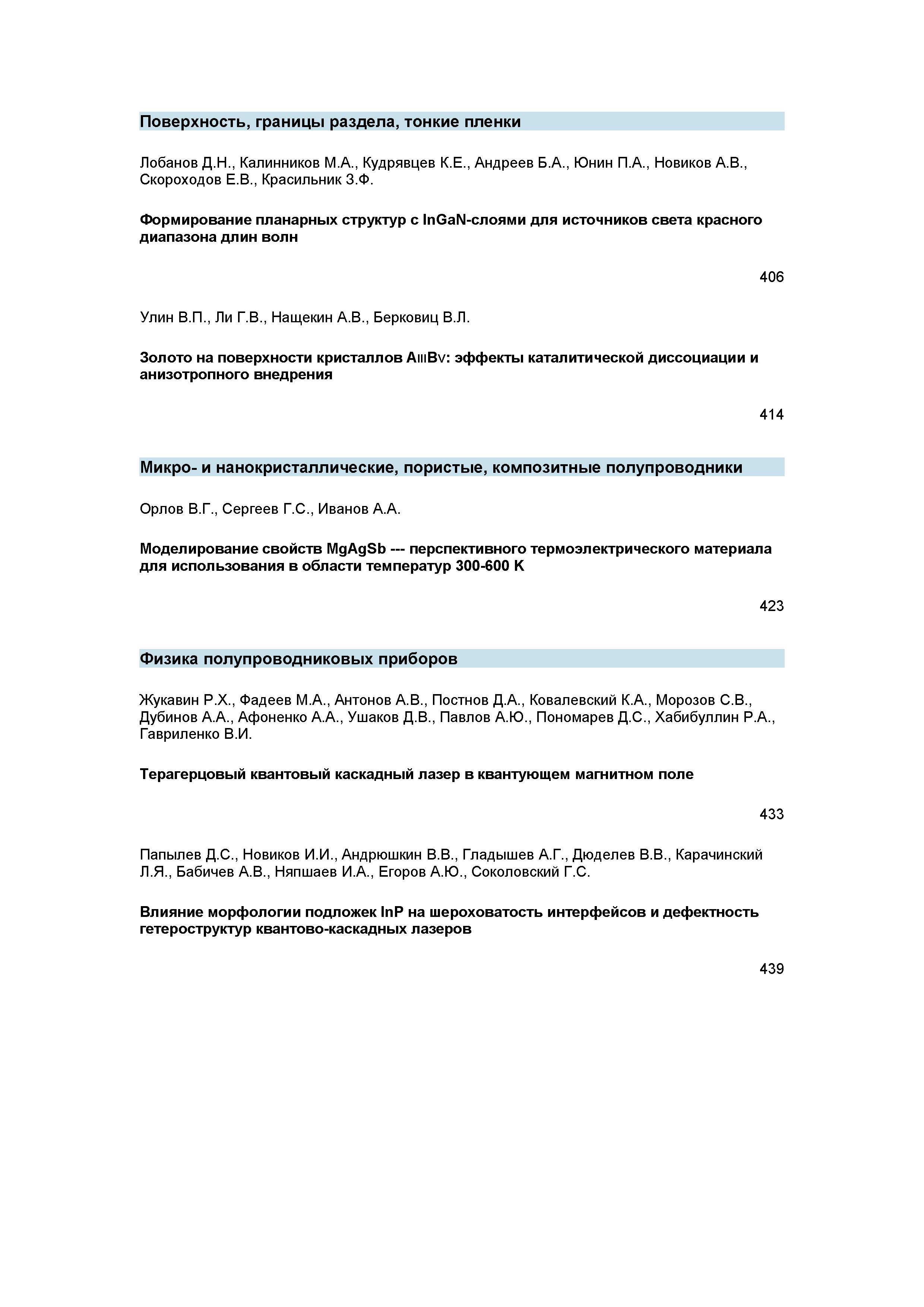 Поверхность, границы раздела, тонкие пленки

Лобанов Д.Н., Калинников М.А., Кудрявцев К.Е., Андреев Б.А., Юнин П.А., Новиков А.В., Скороходов Е.В., Красильник З.Ф.

Формирование планарных структур с InGaN-слоями для источников света красного диапазона длин волн

406

Улин В.П., Ли Г.В., Нащекин А.В., Берковиц В.Л.

Золото на поверхности кристаллов $A_{III}B_{V}$: эффекты каталитической диссоциации и анизотропного внедрения

414

Микро- и нанокристаллические, пористые, композитные полупроводники

Орлов В.Г., Сергеев Г.С., Иванов А.А.

Моделирование свойств MgAgSb --- перспективного термоэлектрического материала для использования в области температур 300-600 K

423

Физика полупроводниковых приборов

Жукавин Р.Х., Фадеев М.А., Антонов А.В., Постнов Д.А., Ковалевский К.А., Морозов С.В., Дубинов А.А., Афоненко А.А., Ушаков Д.В., Павлов А.Ю., Пономарев Д.С., Хабибуллин Р.А., Гавриленко В.И.

Терагерцовый квантовый каскадный лазер в квантующем магнитном поле

433

Папылев Д.С., Новиков И.И., Андрюшкин В.В., Гладышев А.Г., Дюделев В.В., Карачинский Л.Я., Бабичев А.В., Няпшаев И.А., Егоров А.Ю., Соколовский Г.С.

Влияние морфологии подложек InP на шероховатость интерфейсов и дефектность гетероструктур квантово-каскадных лазеров

439